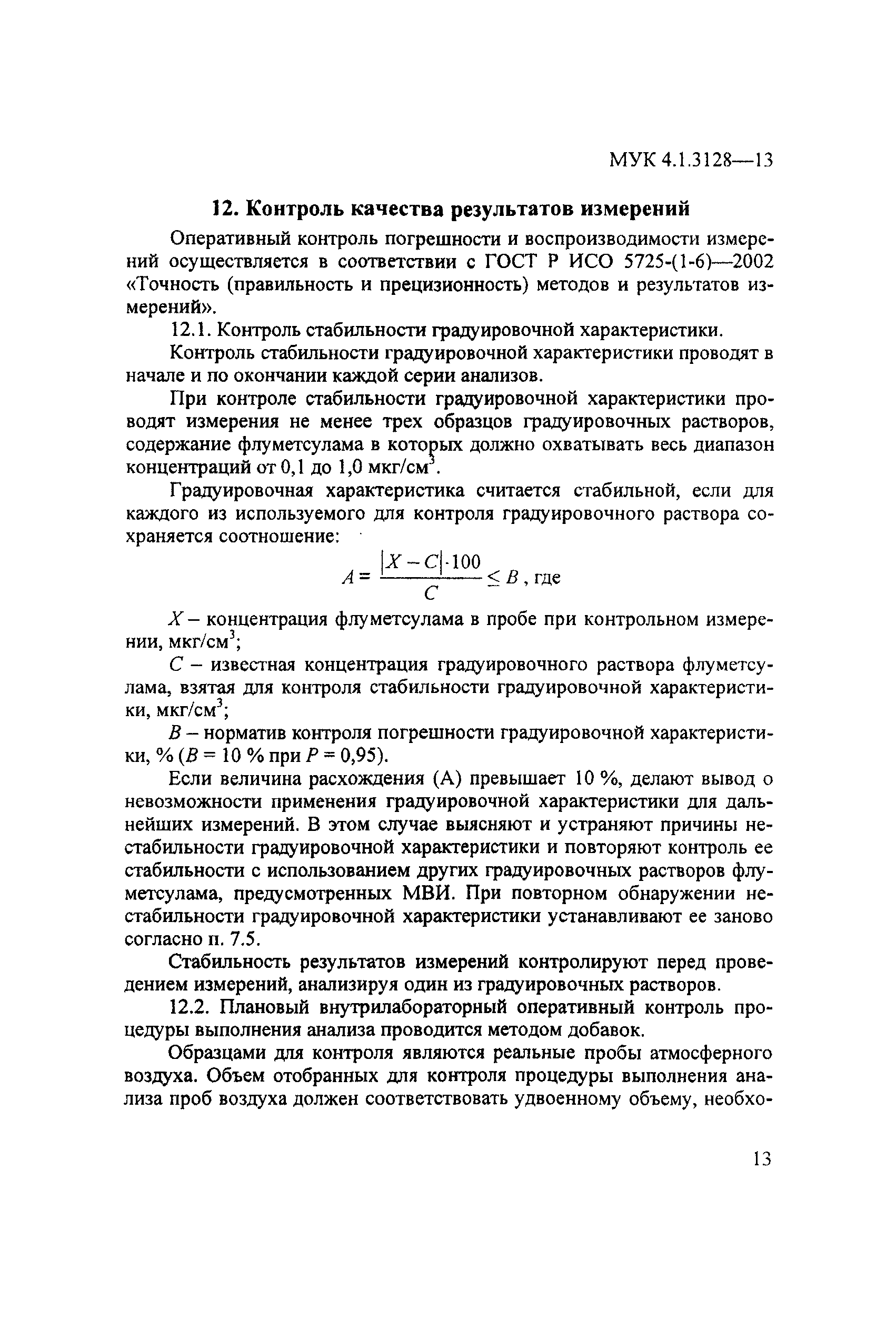 МУК 4.1.3128—13

12. Контроль качества результатов измерений

Оперативный контроль погрешности и воспроизводимости измерений осуществляется в соответствии с ГОСТ Р ИСО 5725-(1-6)—2002 «Точность (правильность и прецизионность) методов и результатов измерений».

12.1. Контроль стабильности градуировочной характеристики.

Контроль стабильности градуировочной характеристики проводят в начале и по окончании каждой серии анализов.

При контроле стабильности градуировочной характеристики проводят измерения не менее трех образцов градуировочных растворов, содержание флуметсулама в которых должно охватывать весь диапазон концентраций от 0,1 до 1,0 мкг/см$^3$.

Градуировочная характеристика считается стабильной, если для каждого из используемого для контроля градуировочного раствора сохраняется соотношение:

$A = \frac{|X - C| \cdot 100}{C} \leq B$, где

$X$ – концентрация флуметсулама в пробе при контрольном измерении, мкг/см$^3$;

$C$ – известная концентрация градуировочного раствора флуметсулама, взятая для контроля стабильности градуировочной характеристики, мкг/см$^3$;

$B$ – норматив контроля погрешности градуировочной характеристики, % ($B$ = 10 % при $P$ = 0,95).

Если величина расхождения (А) превышает 10 %, делают вывод о невозможности применения градуировочной характеристики для дальнейших измерений. В этом случае выясняют и устраняют причины нестабильности градуировочной характеристики и повторяют контроль ее стабильности с использованием других градуировочных растворов флуметсулама, предусмотренных МВИ. При повторном обнаружении нестабильности градуировочной характеристики устанавливают ее заново согласно п. 7.5.

Стабильность результатов измерений контролируют перед проведением измерений, анализируя один из градуировочных растворов.

12.2. Плановый внутрилабораторный оперативный контроль процедуры выполнения анализа проводится методом добавок.

Образцами для контроля являются реальные пробы атмосферного воздуха. Объем отобранных для контроля процедуры выполнения анализа проб воздуха должен соответствовать удвоенному объему, необхо-

13